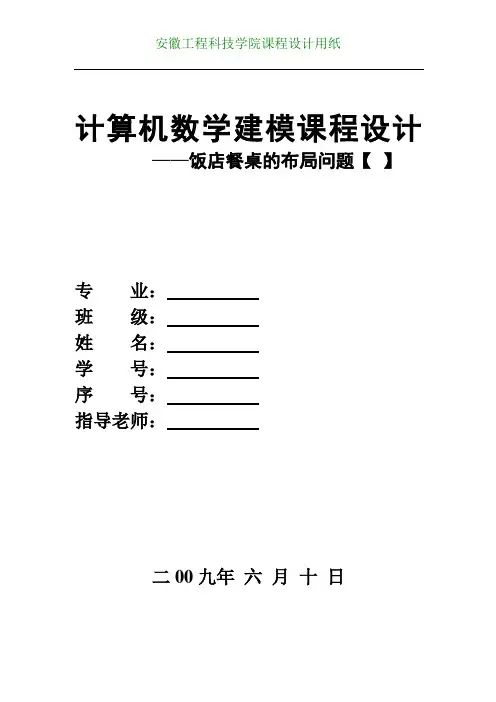 安徽工程科技学院课程设计用纸

计算机数学建模课程设计
——饭店餐桌的布局问题【 】

专 业：
班 级：
姓 名：
学 号：
序 号：
指导老师：

二 00 九年 六 月 十 日